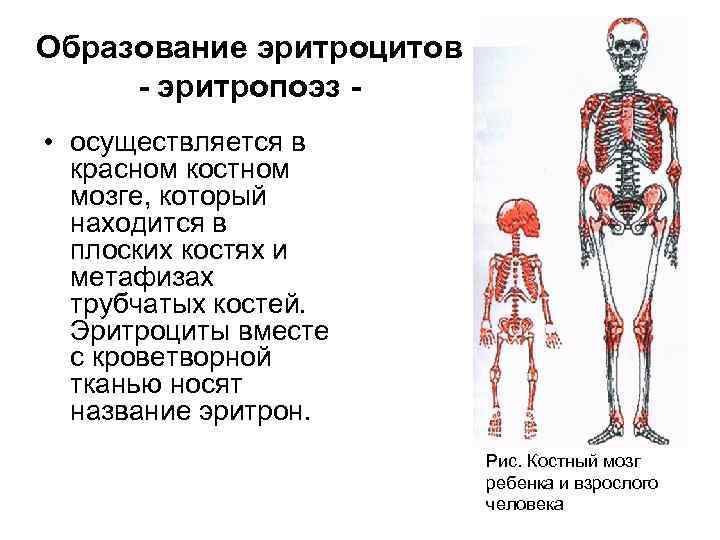 Образование эритроцитов
- эритропоэз -

• осуществляется в красном костном мозге, который находится в плоских костях и метафизах трубчатых костей. Эритроциты вместе с кроветворной тканью носят название эритрон.

Рис. Костный мозг ребенка и взрослого человека